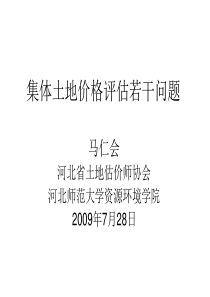 集体土地价格评估若干问题

马仁会
河北省土地估价师协会
河北师范大学资源环境学院
2009年7月28日